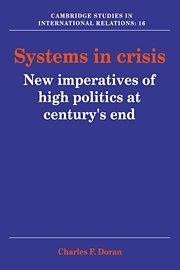 CAMBRIDGE STUDIES IN INTERNATIONAL RELATIONS: 16

Systems in crisis

New imperatives of high politics at century's end

Charles F. Doran